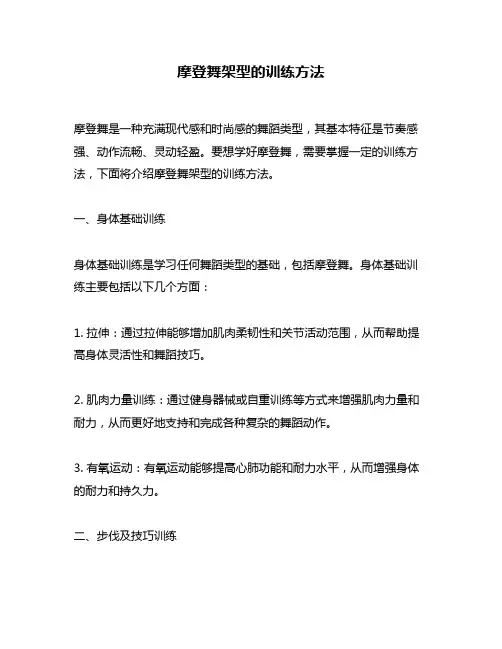 摩登舞架型的训练方法

摩登舞是一种充满现代感和时尚感的舞蹈类型，其基本特征是节奏感强、动作流畅、灵动轻盈。要想学好摩登舞，需要掌握一定的训练方法，下面将介绍摩登舞架型的训练方法。

一、身体基础训练

身体基础训练是学习任何舞蹈类型的基础，包括摩登舞。身体基础训练主要包括以下几个方面：

1. 拉伸：通过拉伸能够增加肌肉柔韧性和关节活动范围，从而帮助提高身体灵活性和舞蹈技巧。

2. 肌肉力量训练：通过健身器械或自重训练等方式来增强肌肉力量和耐力，从而更好地支持和完成各种复杂的舞蹈动作。

3. 有氧运动：有氧运动能够提高心肺功能和耐力水平，从而增强身体的耐力和持久力。

二、步伐及技巧训练